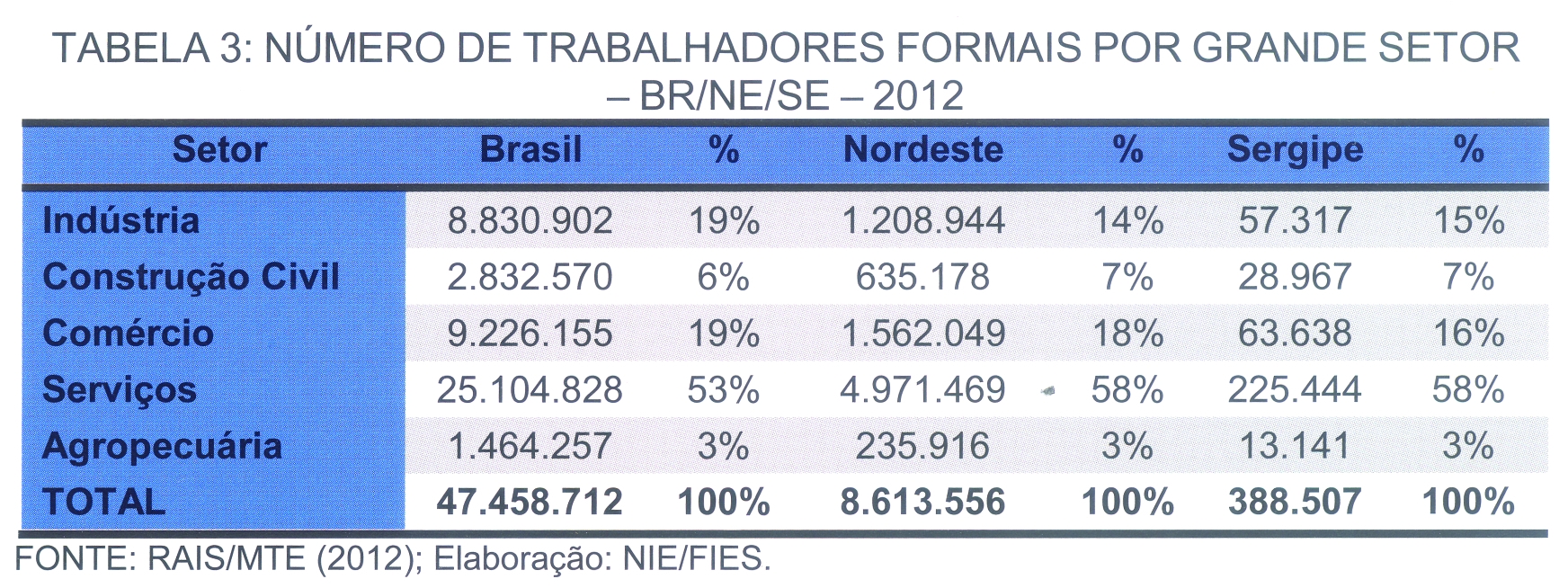 TABELA 3: NÚMERO DE TRABALHADORES FORMAIS POR GRANDE SETOR – BR/NE/SE – 2012

| Setor | Brasil | % | Nordeste | % | Sergipe | % |
|---|---|---|---|---|---|---|
| Indústria | 8.830.902 | 19% | 1.208.944 | 14% | 57.317 | 15% |
| Construção Civil | 2.832.570 | 6% | 635.178 | 7% | 28.967 | 7% |
| Comércio | 9.226.155 | 19% | 1.562.049 | 18% | 63.638 | 16% |
| Serviços | 25.104.828 | 53% | 4.971.469 | 58% | 225.444 | 58% |
| Agropecuária | 1.464.257 | 3% | 235.916 | 3% | 13.141 | 3% |
| TOTAL | 47.458.712 | 100% | 8.613.556 | 100% | 388.507 | 100% |

FONTE: RAIS/MTE (2012); Elaboração: NIE/FIES.